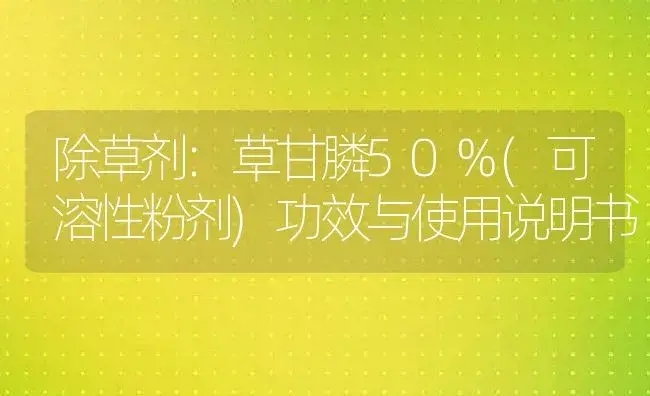 除草剂：草甘膦50%(可溶性粉剂)功效与使用说明书